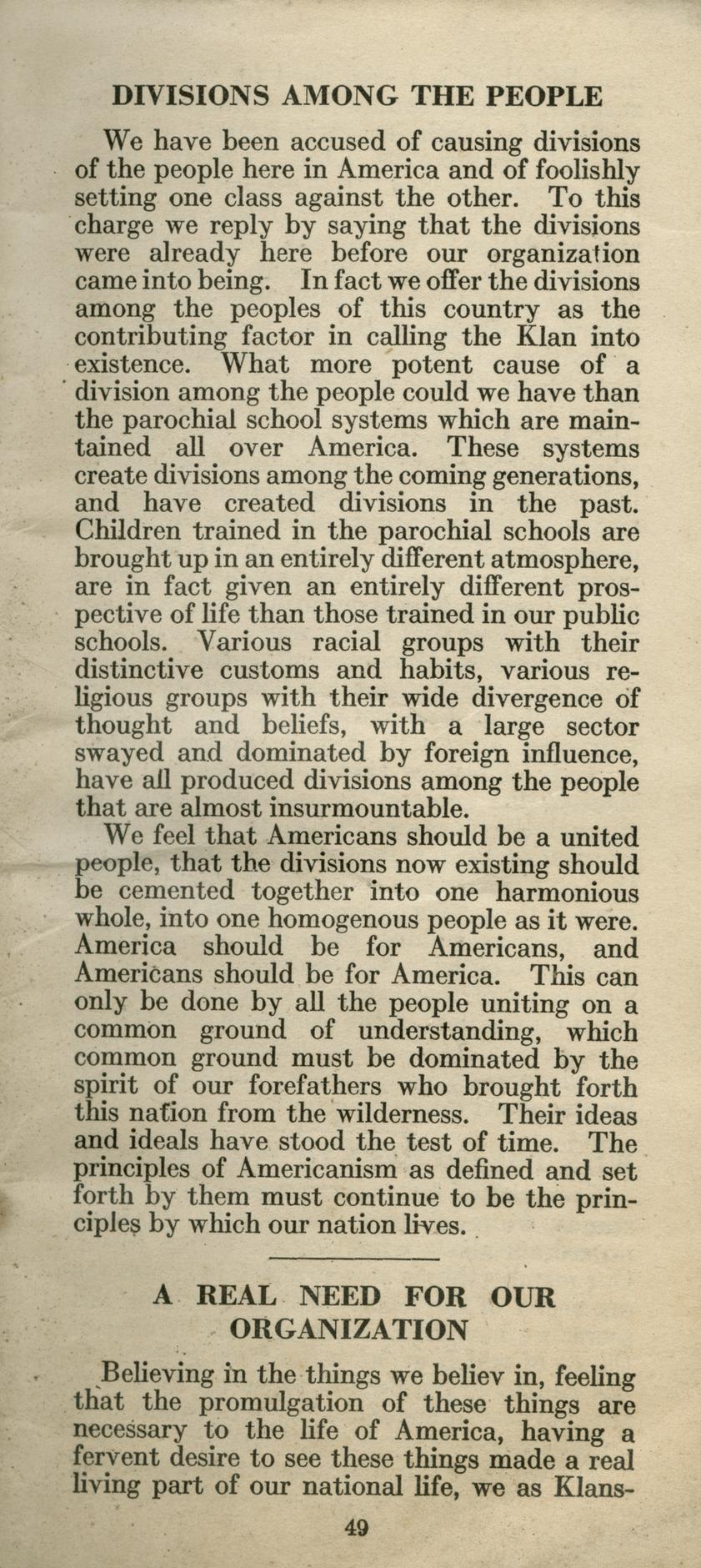 DIVISIONS AMONG THE PEOPLE

We have been accused of causing divisions of the people here in America and of foolishly setting one class against the other. To this charge we reply by saying that the divisions were already here before our organization came into being. In fact we offer the divisions among the peoples of this country as the contributing factor in calling the Klan into existence. What more potent cause of a division among the people could we have than the parochial school systems which are maintained all over America. These systems create divisions among the coming generations, and have created divisions in the past. Children trained in the parochial schools are brought up in an entirely different atmosphere, are in fact given an entirely different prospective of life than those trained in our public schools. Various racial groups with their distinctive customs and habits, various religious groups with their wide divergence of thought and beliefs, with a large sector swayed and dominated by foreign influence, have all produced divisions among the people that are almost insurmountable.

We feel that Americans should be a united people, that the divisions now existing should be cemented together into one harmonious whole, into one homogenous people as it were. America should be for Americans, and Americans should be for America. This can only be done by all the people uniting on a common ground of understanding, which common ground must be dominated by the spirit of our forefathers who brought forth this nation from the wilderness. Their ideas and ideals have stood the test of time. The principles of Americanism as defined and set forth by them must continue to be the principles by which our nation lives.

A REAL NEED FOR OUR ORGANIZATION

Believing in the things we believ in, feeling that the promulgation of these things are necessary to the life of America, having a fervent desire to see these things made a real living part of our national life, we as Klans-

49